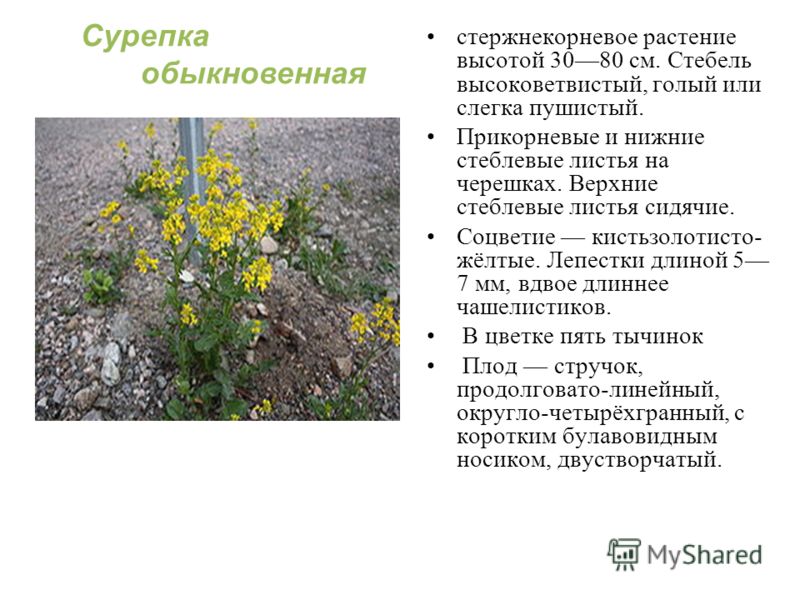 Сурепка обыкновенная

• стержнекорневое растение высотой 30—80 см. Стебель высоковетвистый, голый или слегка пушистый.

• Прикорневые и нижние стеблевые листья на черешках. Верхние стеблевые листья сидячие.

• Соцветие — кистьзолотисто-жёлтые. Лепестки длиной 5—7 мм, вдвое длиннее чашелистиков.

• В цветке пять тычинок

• Плод — стручок, продолговато-линейный, округло-четырёхгранный, с коротким булавовидным носиком, двустворчатый.

MyShared